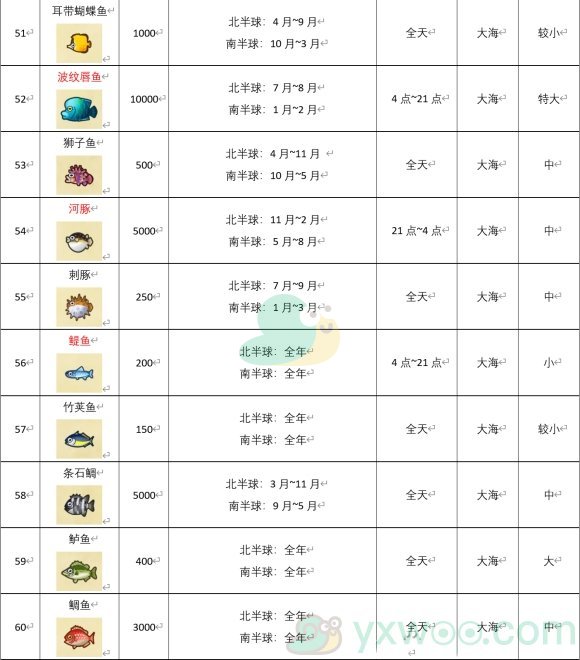 | 51 | 耳带蝴蝶鱼 | 1000 | 北半球：4月~9月 南半球：10月~3月 | 全天 | 大海 | 较小 |
|---|---|---|---|---|---|---|
| 52 | 波纹唇鱼 | 10000 | 北半球：7月~8月 南半球：1月~2月 | 4点~21点 | 大海 | 特大 |
| 53 | 狮子鱼 | 500 | 北半球：4月~11月 南半球：10月~5月 | 全天 | 大海 | 中 |
| 54 | 河豚 | 5000 | 北半球：11月~2月 南半球：5月~8月 | 21点~4点 | 大海 | 中 |
| 55 | 刺豚 | 250 | 北半球：7月~9月 南半球：1月~3月 | 全天 | 大海 | 中 |
| 56 | 鳀鱼 | 200 | 北半球：全年 南半球：全年 | 4点~21点 | 大海 | 小 |
| 57 | 竹荚鱼 | 150 | 北半球：全年 南半球：全年 | 全天 | 大海 | 较小 |
| 58 | 条石鲷 | 5000 | 北半球：3月~11月 南半球：9月~5月 | 全天 | 大海 | 中 |
| 59 | 鲈鱼 | 400 | 北半球：全年 南半球：全年 | 全天 | 大海 | 大 |
| 60 | 鲷鱼 | 3000 | 北半球：全年 南半球：全年 | 全天 | 大海 | 中 |

yxwoo.com